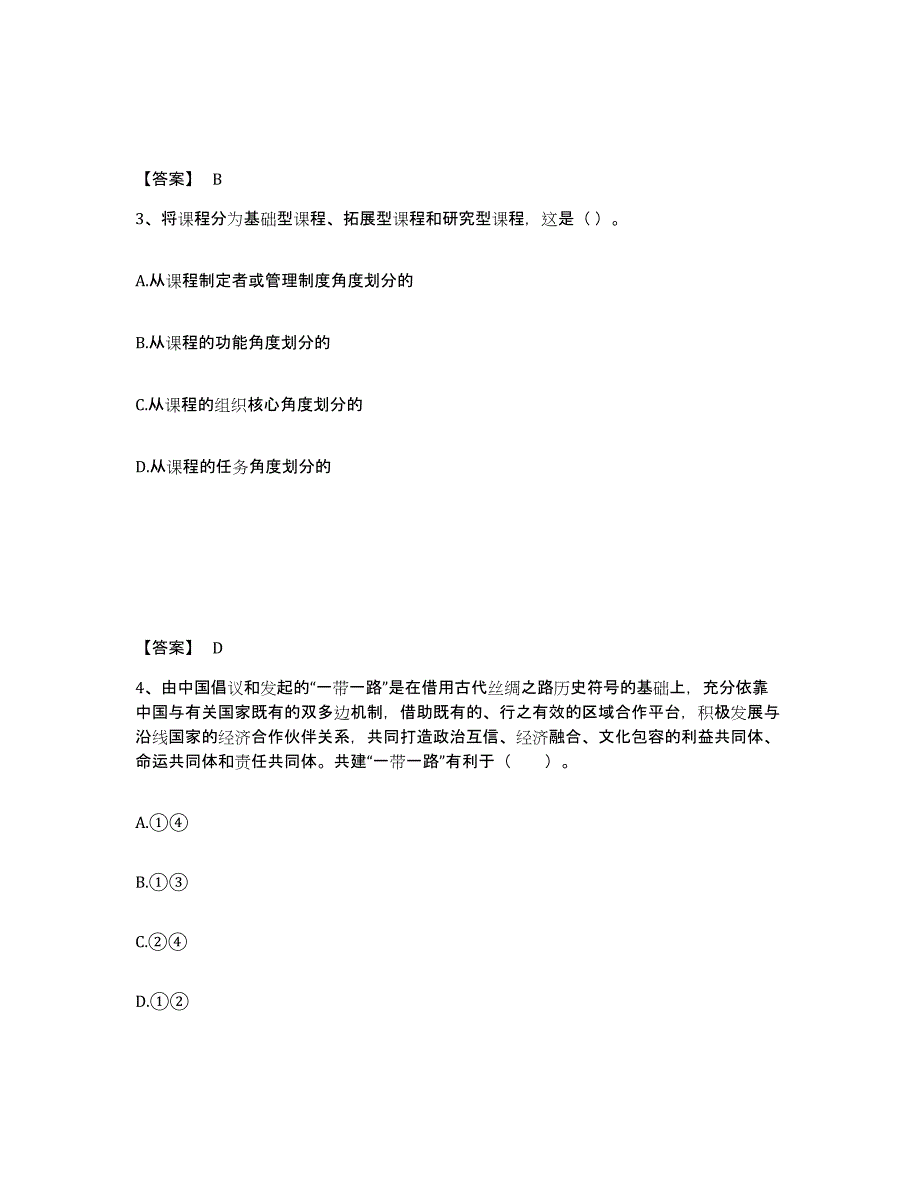 【答案】 B

3、将课程分为基础型课程、拓展型课程和研究型课程，这是（）。

A.从课程制定者或管理制度角度划分的

B.从课程的功能角度划分的

C.从课程的组织核心角度划分的

D.从课程的任务角度划分的

【答案】 D

4、由中国倡议和发起的“一带一路”是在借用古代丝绸之路历史符号的基础上，充分依靠中国与有关国家既有的双多边机制，借助既有的、行之有效的区域合作平台，积极发展与沿线国家的经济合作伙伴关系，共同打造政治互信、经济融合、文化包容的利益共同体、命运共同体和责任共同体。共建“一带一路”有利于（ ）。

A.①④

B.①③

C.②④

D.①②